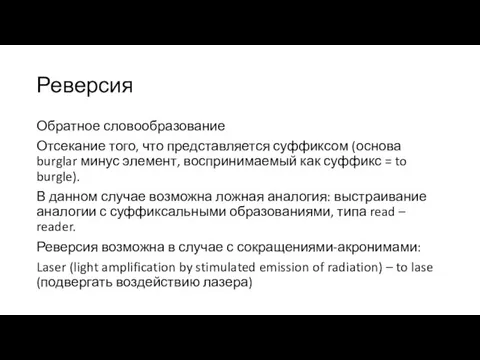 Реверсия

Обратное словообразование

Отсекание того, что представляется суффиксом (основа burglar минус элемент, воспринимаемый как суффикс = to burgle).

В данном случае возможна ложная аналогия: выстраивание аналогии с суффиксальными образованиями, типа read – reader.

Реверсия возможна в случае с сокращениями-акронимами:

Laser (light amplification by stimulated emission of radiation) – to lase (подвергать воздействию лазера)